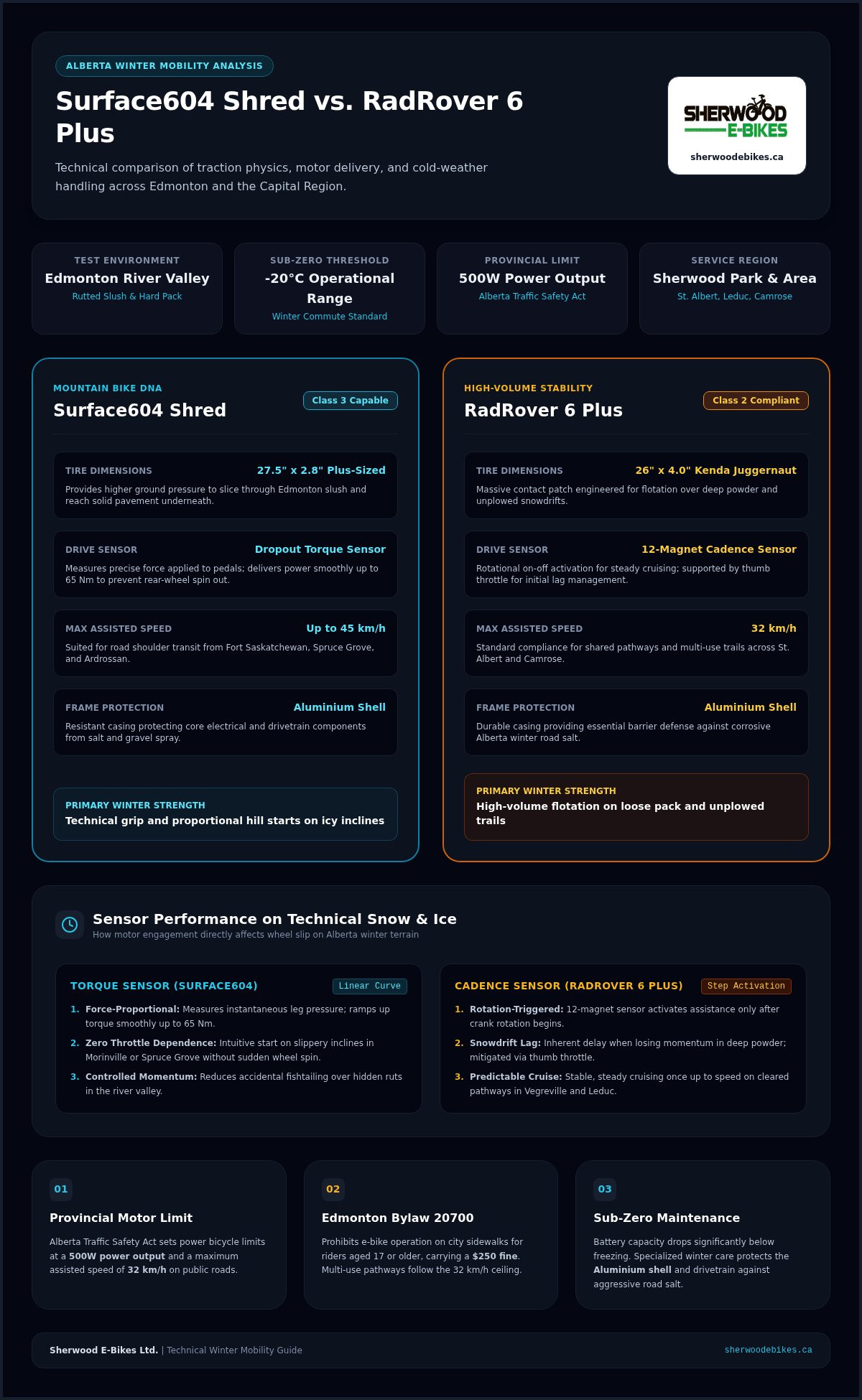 ALBERTA WINTER MOBILITY ANALYSIS

Surface604 Shred vs. RadRover 6 Plus

Technical comparison of traction physics, motor delivery, and cold-weather handling across Edmonton and the Capital Region.

SHERWOOD E-BIKES
sherwoodebikes.ca

TEST ENVIRONMENT
Edmonton River Valley
Rutted Slush & Hard Pack

SUB-ZERO THRESHOLD
-20°C Operational Range
Winter Commute Standard

PROVINCIAL LIMIT
500W Power Output
Alberta Traffic Safety Act

SERVICE REGION
Sherwood Park & Area
St. Albert, Leduc, Camrose

MOUNTAIN BIKE DNA
Surface604 Shred
Class 3 Capable

TIRE DIMENSIONS 27.5" x 2.8" Plus-Sized
Provides higher ground pressure to slice through Edmonton slush and reach solid pavement underneath.

DRIVE SENSOR Dropout Torque Sensor
Measures precise force applied to pedals; delivers power smoothly up to 65 Nm to prevent rear-wheel spin out.

MAX ASSISTED SPEED Up to 45 km/h
Suited for road shoulder transit from Fort Saskatchewan, Spruce Grove, and Ardrossan.

FRAME PROTECTION Aluminium Shell
Resistant casing protecting core electrical and drivetrain components from salt and gravel spray.

PRIMARY WINTER STRENGTH
Technical grip and proportional hill starts on icy inclines

HIGH-VOLUME STABILITY
RadRover 6 Plus
Class 2 Compliant

TIRE DIMENSIONS 26" x 4.0" Kenda Juggernaut
Massive contact patch engineered for flotation over deep powder and unplowed snowdrifts.

DRIVE SENSOR 12-Magnet Cadence Sensor
Rotational on-off activation for steady cruising; supported by thumb throttle for initial lag management.

MAX ASSISTED SPEED 32 km/h
Standard compliance for shared pathways and multi-use trails across St. Albert and Camrose.

FRAME PROTECTION Aluminium Shell
Durable casing providing essential barrier defense against corrosive Alberta winter road salt.

PRIMARY WINTER STRENGTH
High-volume flotation on loose pack and unplowed trails

Sensor Performance on Technical Snow & Ice
How motor engagement directly affects wheel slip on Alberta winter terrain

TORQUE SENSOR (SURFACE604) Linear Curve
1. Force-Proportional: Measures instantaneous leg pressure; ramps up torque smoothly up to 65 Nm.
2. Zero Throttle Dependence: Intuitive start on slippery inclines in Morinville or Spruce Grove without sudden wheel spin.
3. Controlled Momentum: Reduces accidental fishtailing over hidden ruts in the river valley.

CADENCE SENSOR (RADROVER 6 PLUS) Step Activation
1. Rotation-Triggered: 12-magnet sensor activates assistance only after crank rotation begins.
2. Snowdrift Lag: Inherent delay when losing momentum in deep powder; mitigated via thumb throttle.
3. Predictable Cruise: Stable, steady cruising once up to speed on cleared pathways in Vegreville and Leduc.

01
Provincial Motor Limit
Alberta Traffic Safety Act sets power bicycle limits at a 500W power output and a maximum assisted speed of 32 km/h on public roads.

02
Edmonton Bylaw 20700
Prohibits e-bike operation on city sidewalks for riders aged 17 or older, carrying a $250 fine. Multi-use pathways follow the 32 km/h ceiling.

03
Sub-Zero Maintenance
Battery capacity drops significantly below freezing. Specialized winter care protects the Aluminium shell and drivetrain against aggressive road salt.

Sherwood E-Bikes Ltd. | Technical Winter Mobility Guide
sherwoodebikes.ca